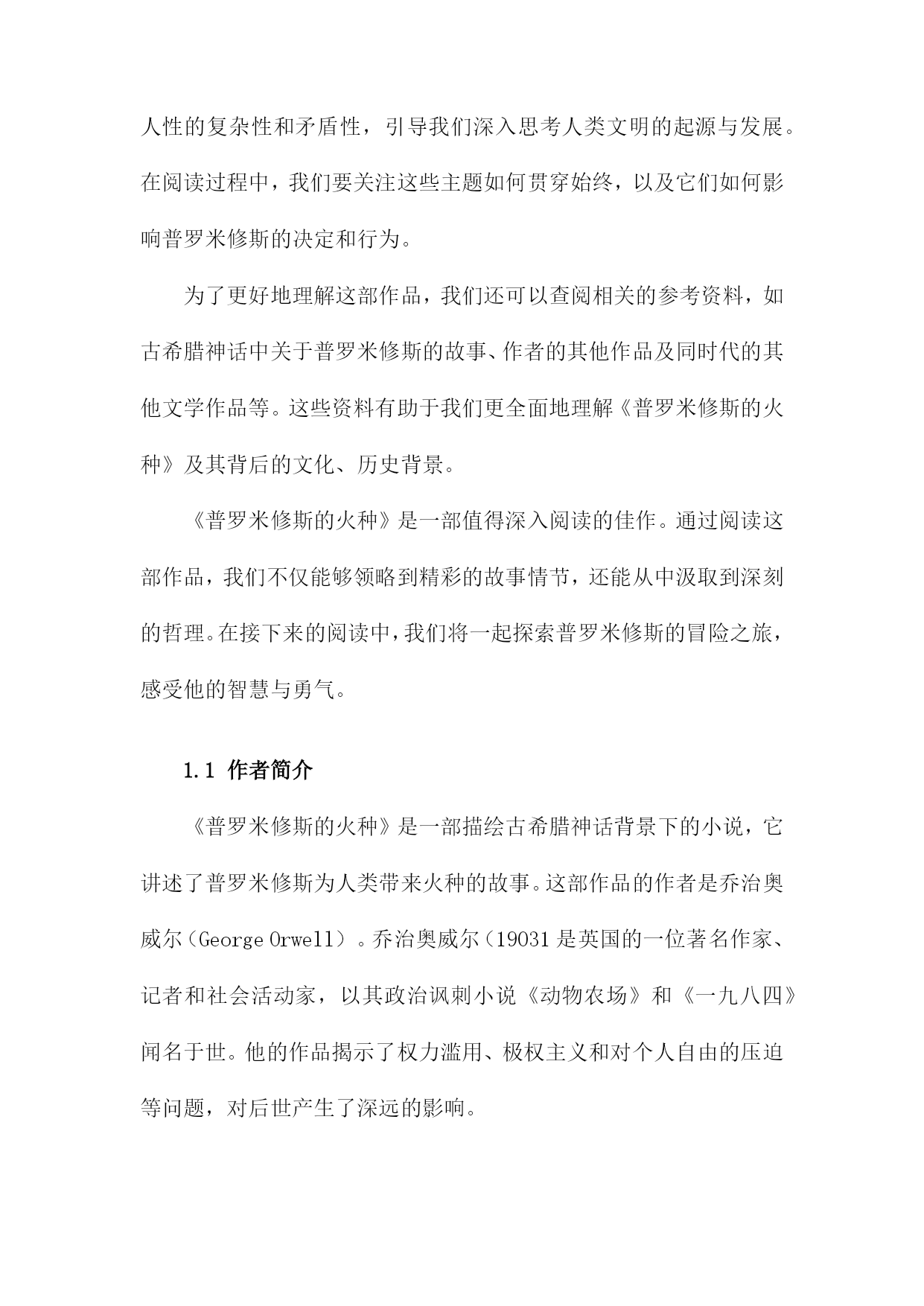 人性的复杂性和矛盾性，引导我们深入思考人类文明的起源与发展。在阅读过程中，我们要关注这些主题如何贯穿始终，以及它们如何影响普罗米修斯的决定和行为。

为了更好地理解这部作品，我们还可以查阅相关的参考资料，如古希腊神话中关于普罗米修斯的故事、作者的其他作品及同时代的其他文学作品等。这些资料有助于我们更全面地理解《普罗米修斯的火种》及其背后的文化、历史背景。

《普罗米修斯的火种》是一部值得深入阅读的佳作。通过阅读这部作品，我们不仅能够领略到精彩的故事情节，还能从中汲取到深刻的哲理。在接下来的阅读中，我们将一起探索普罗米修斯的冒险之旅，感受他的智慧与勇气。

1.1 作者简介

《普罗米修斯的火种》是一部描绘古希腊神话背景下的小说，它讲述了普罗米修斯为人类带来火种的故事。这部作品的作者是乔治奥威尔（George Orwell）。乔治奥威尔（19031 是英国的一位著名作家、记者和社会活动家，以其政治讽刺小说《动物农场》和《一九八四》闻名于世。他的作品揭示了权力滥用、极权主义和对个人自由的压迫等问题，对后世产生了深远的影响。